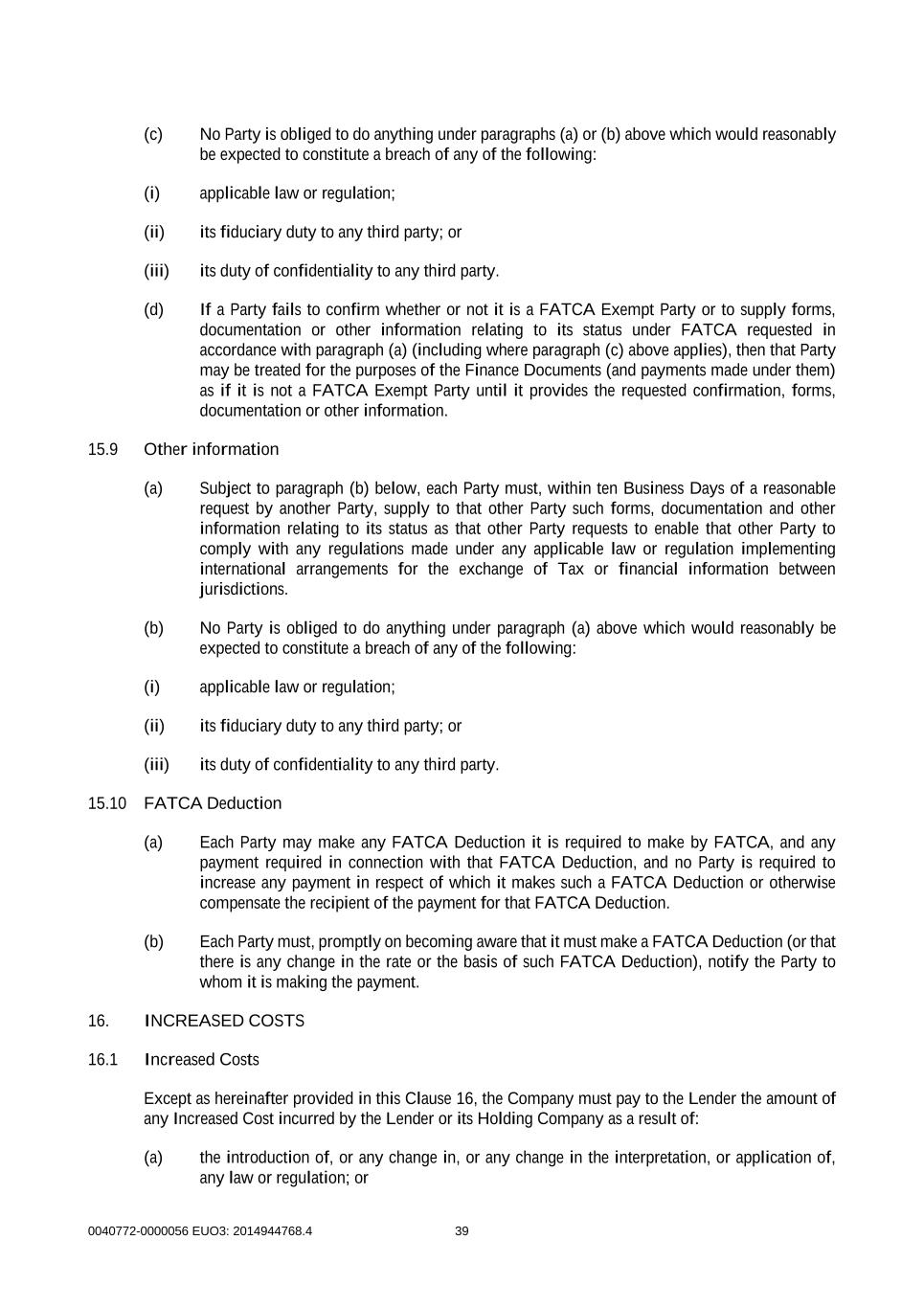 (c) No Party is obliged to do anything under paragraphs (a) or (b) above which would reasonably be expected to constitute a breach of any of the following:

(i) applicable law or regulation;

(ii) its fiduciary duty to any third party; or

(iii) its duty of confidentiality to any third party.

(d) If a Party fails to confirm whether or not it is a FATCA Exempt Party or to supply forms, documentation or other information relating to its status under FATCA requested in accordance with paragraph (a) (including where paragraph (c) above applies), then that Party may be treated for the purposes of the Finance Documents (and payments made under them) as if it is not a FATCA Exempt Party until it provides the requested confirmation, forms, documentation or other information.

15.9 Other information

(a) Subject to paragraph (b) below, each Party must, within ten Business Days of a reasonable request by another Party, supply to that other Party such forms, documentation and other information relating to its status as that other Party requests to enable that other Party to comply with any regulations made under any applicable law or regulation implementing international arrangements for the exchange of Tax or financial information between jurisdictions.

(b) No Party is obliged to do anything under paragraph (a) above which would reasonably be expected to constitute a breach of any of the following:

(i) applicable law or regulation;

(ii) its fiduciary duty to any third party; or

(iii) its duty of confidentiality to any third party.

15.10 FATCA Deduction

(a) Each Party may make any FATCA Deduction it is required to make by FATCA, and any payment required in connection with that FATCA Deduction, and no Party is required to increase any payment in respect of which it makes such a FATCA Deduction or otherwise compensate the recipient of the payment for that FATCA Deduction.

(b) Each Party must, promptly on becoming aware that it must make a FATCA Deduction (or that there is any change in the rate or the basis of such FATCA Deduction), notify the Party to whom it is making the payment.

16. INCREASED COSTS

16.1 Increased Costs

Except as hereinafter provided in this Clause 16, the Company must pay to the Lender the amount of any Increased Cost incurred by the Lender or its Holding Company as a result of:

(a) the introduction of, or any change in, or any change in the interpretation, or application of, any law or regulation; or

0040772-0000056 EUO3: 2014944768.4 39